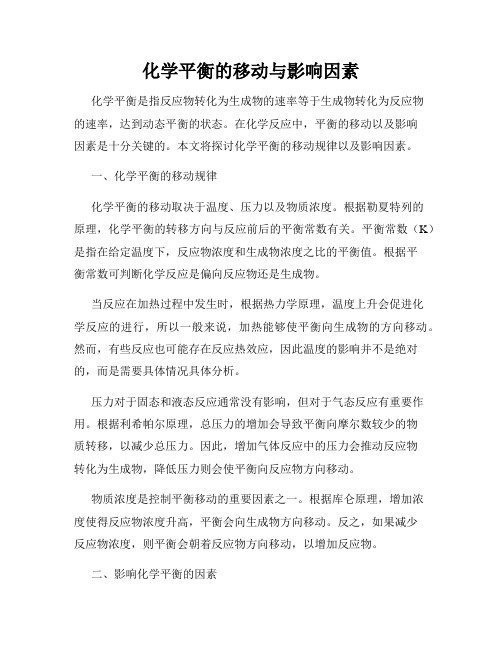 化学平衡的移动与影响因素

化学平衡是指反应物转化为生成物的速率等于生成物转化为反应物的速率，达到动态平衡的状态。在化学反应中，平衡的移动以及影响因素是十分关键的。本文将探讨化学平衡的移动规律以及影响因素。

一、化学平衡的移动规律

化学平衡的移动取决于温度、压力以及物质浓度。根据勒夏特列的原理，化学平衡的转移方向与反应前后的平衡常数有关。平衡常数（K）是指在给定温度下，反应物浓度和生成物浓度之比的平衡值。根据平衡常数可判断化学反应是偏向反应物还是生成物。

当反应在加热过程中发生时，根据热力学原理，温度上升会促进化学反应的进行，所以一般来说，加热能够使平衡向生成物的方向移动。然而，有些反应也可能存在反应热效应，因此温度的影响并不是绝对的，而是需要具体情况具体分析。

压力对于固态和液态反应通常没有影响，但对于气态反应有重要作用。根据利希帕尔原理，总压力的增加会导致平衡向摩尔数较少的物质转移，以减少总压力。因此，增加气体反应中的压力会推动反应物转化为生成物，降低压力则会使平衡向反应物方向移动。

物质浓度是控制平衡移动的重要因素之一。根据库仑原理，增加浓度使得反应物浓度升高，平衡会向生成物方向移动。反之，如果减少反应物浓度，则平衡会朝着反应物方向移动，以增加反应物。

二、影响化学平衡的因素